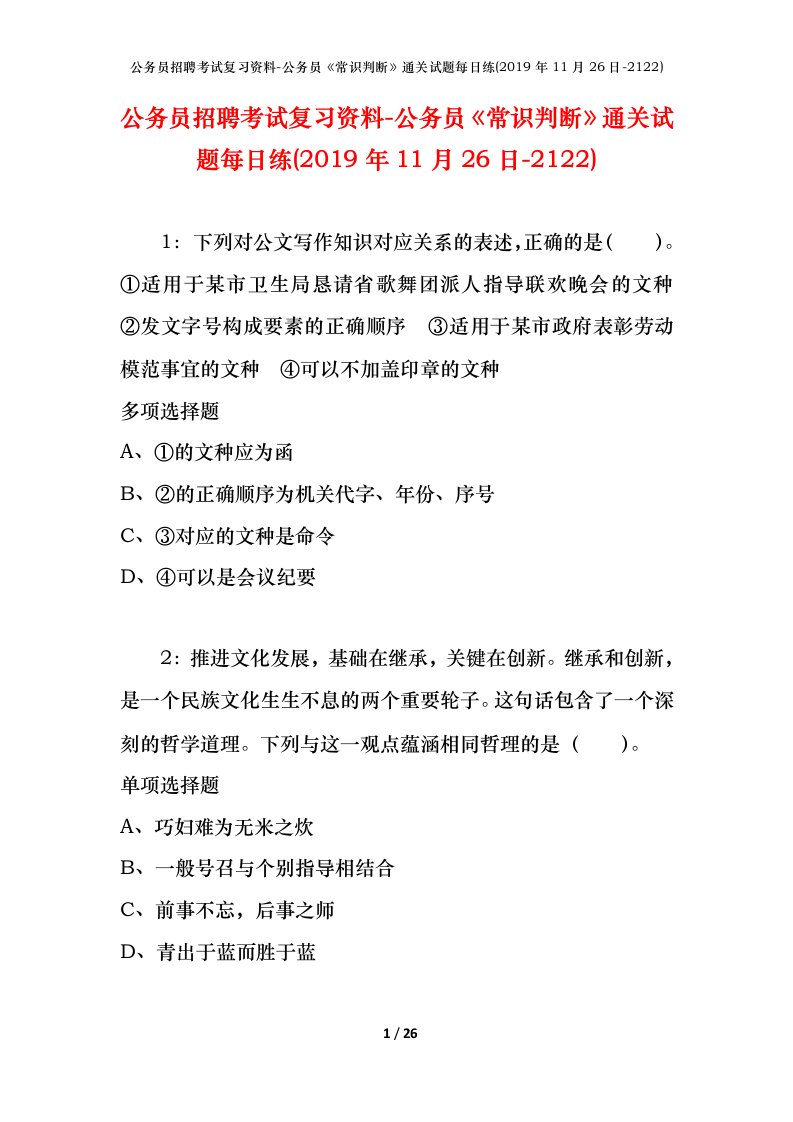 公务员招聘考试复习资料-公务员《常识判断》通关试题每日练(2019 年 11 月 26 日-2122)

公务员招聘考试复习资料-公务员《常识判断》通关试题每日练(2019 年 11 月 26 日-2122)

1：下列对公文写作知识对应关系的表述，正确的是（ ）。①适用于某市卫生局恳请省歌舞团派人指导联欢晚会的文种 ②发文字号构成要素的正确顺序 ③适用于某市政府表彰劳动模范事宜的文种 ④可以不加盖印章的文种

多项选择题

A、①的文种应为函

B、②的正确顺序为机关代字、年份、序号

C、③对应的文种是命令

D、④可以是会议纪要

2：推进文化发展，基础在继承，关键在创新。继承和创新，是一个民族文化生生不息的两个重要轮子。这句话包含了一个深刻的哲学道理。下列与这一观点蕴涵相同哲理的是（ ）。

单项选择题

A、巧妇难为无米之炊

B、一般号召与个别指导相结合

C、前事不忘，后事之师

D、青出于蓝而胜于蓝

1 / 26